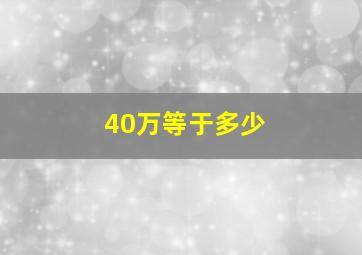 40万等于多少